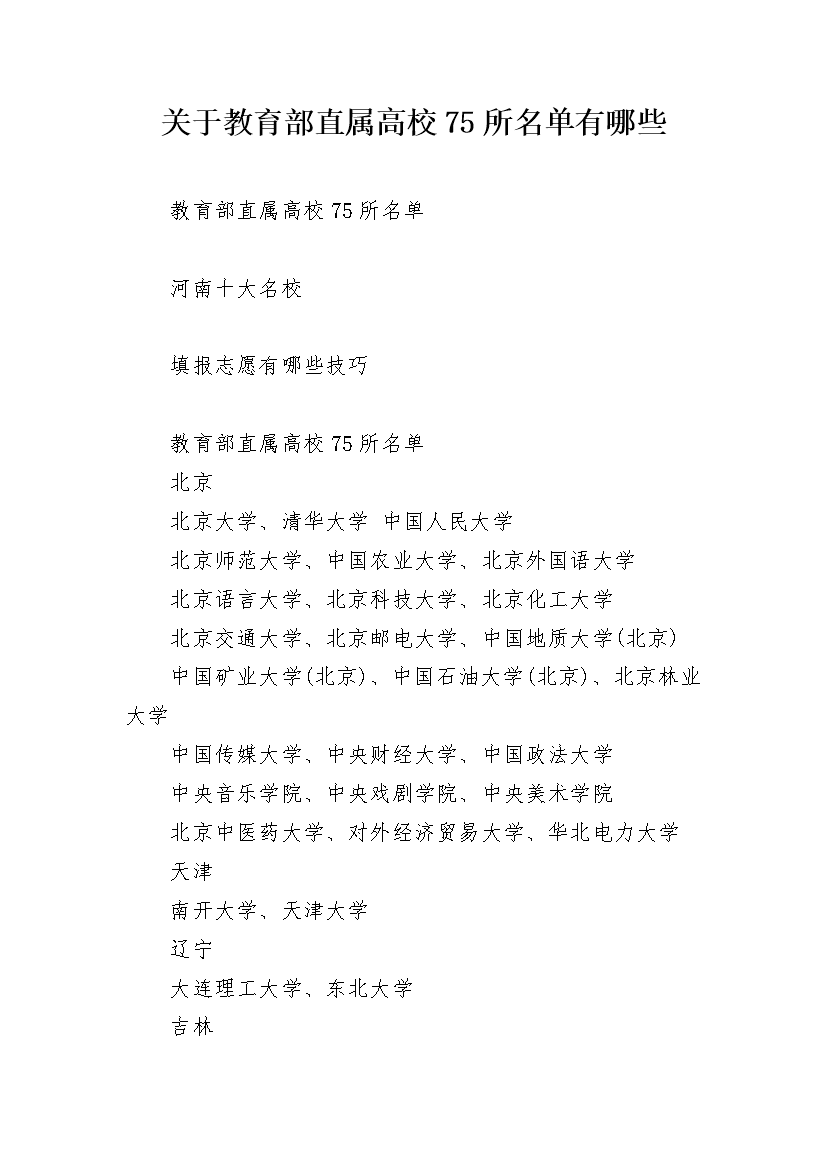 关于教育部直属高校75所名单有哪些

教育部直属高校75所名单

河南十大名校

填报志愿有哪些技巧

教育部直属高校75所名单
北京
北京大学、清华大学 中国人民大学
北京师范大学、中国农业大学、北京外国语大学
北京语言大学、北京科技大学、北京化工大学
北京交通大学、北京邮电大学、中国地质大学(北京)
中国矿业大学(北京)、中国石油大学(北京)、北京林业大学
中国传媒大学、中央财经大学、中国政法大学
中央音乐学院、中央戏剧学院、中央美术学院
北京中医药大学、对外经济贸易大学、华北电力大学
天津
南开大学、天津大学
辽宁
大连理工大学、东北大学
吉林